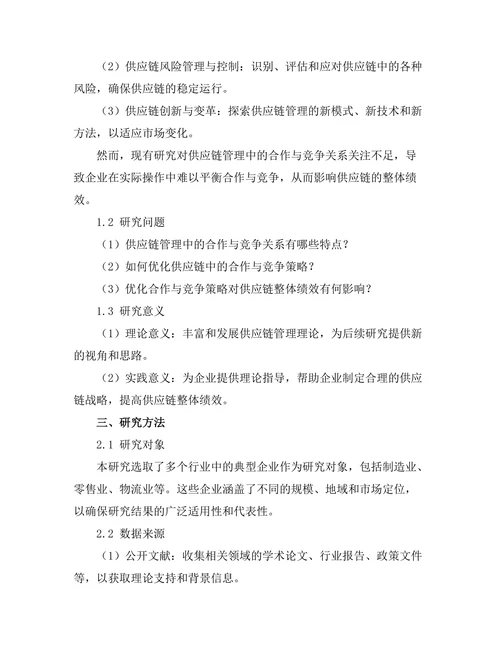 （2）供应链风险管理与控制：识别、评估和应对供应链中的各种风险，确保供应链的稳定运行。

（3）供应链创新与变革：探索供应链管理的新模式、新技术和新方法，以适应市场变化。

然而，现有研究对供应链管理中的合作与竞争关系关注不足，导致企业在实际操作中难以平衡合作与竞争，从而影响供应链的整体绩效。

1.2 研究问题

（1）供应链管理中的合作与竞争关系有哪些特点？

（2）如何优化供应链中的合作与竞争策略？

（3）优化合作与竞争策略对供应链整体绩效有何影响？

1.3 研究意义

（1）理论意义：丰富和发展供应链管理理论，为后续研究提供新的视角和思路。

（2）实践意义：为企业提供理论指导，帮助企业制定合理的供应链战略，提高供应链整体绩效。

三、研究方法

2.1 研究对象

本研究选取了多个行业中的典型企业作为研究对象，包括制造业、零售业、物流业等。这些企业涵盖了不同的规模、地域和市场定位，以确保研究结果的广泛适用性和代表性。

2.2 数据来源

（1）公开文献：收集相关领域的学术论文、行业报告、政策文件等，以获取理论支持和背景信息。